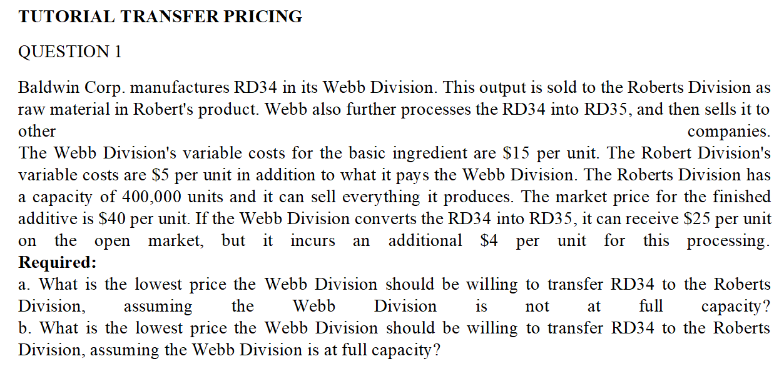 TUTORIAL TRANSFER PRICING

QUESTION 1

Baldwin Corp. manufactures RD34 in its Webb Division. This output is sold to the Roberts Division as raw material in Robert's product. Webb also further processes the RD34 into RD35, and then sells it to other companies.
The Webb Division's variable costs for the basic ingredient are \$15 per unit. The Robert Division's variable costs are \$5 per unit in addition to what it pays the Webb Division. The Roberts Division has a capacity of 400,000 units and it can sell everything it produces. The market price for the finished additive is \$40 per unit. If the Webb Division converts the RD34 into RD35, it can receive \$25 per unit on the open market, but it incurs an additional \$4 per unit for this processing.
Required:
a. What is the lowest price the Webb Division should be willing to transfer RD34 to the Roberts Division, assuming the Webb Division is not at full capacity?
b. What is the lowest price the Webb Division should be willing to transfer RD34 to the Roberts Division, assuming the Webb Division is at full capacity?